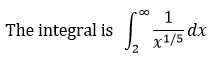 The integral is $\int_{2}^{\infty} \frac{1}{x^{1/5}} dx$